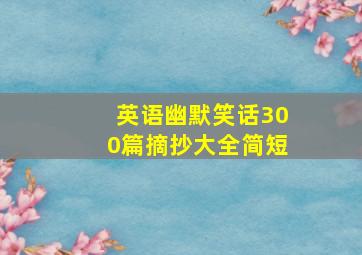 英语幽默笑话300篇摘抄大全简短